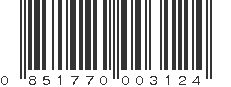 0 851770 003124